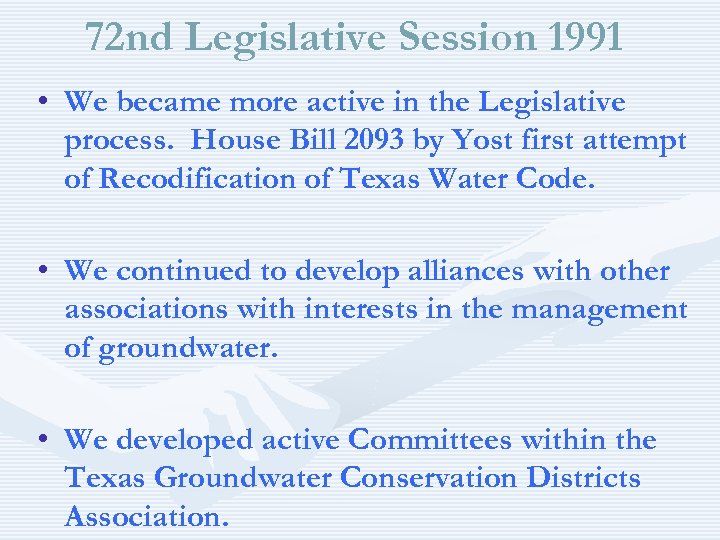 72nd Legislative Session 1991

• We became more active in the Legislative process.  House Bill 2093 by Yost first attempt of Recodification of Texas Water Code.

• We continued to develop alliances with other associations with interests in the management of groundwater.

• We developed active Committees within the Texas Groundwater Conservation Districts Association.